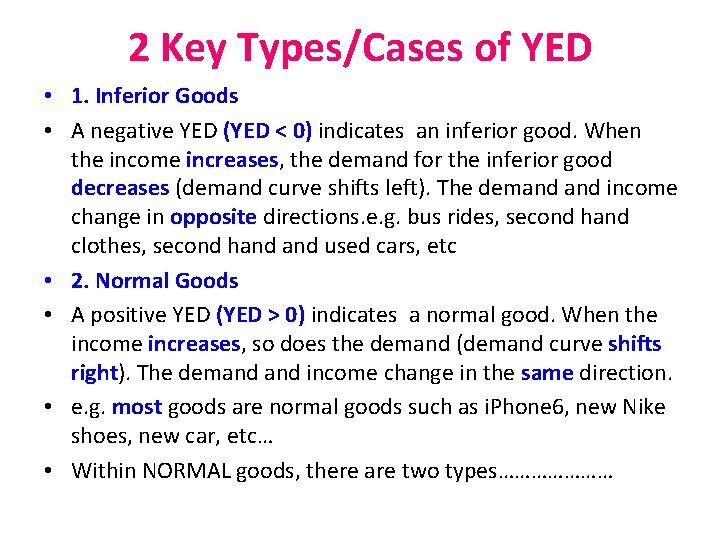 2 Key Types/Cases of YED

• 1. Inferior Goods

• A negative YED (YED < 0) indicates an inferior good. When the income increases, the demand for the inferior good decreases (demand curve shifts left). The demand and income change in opposite directions.e.g. bus rides, second hand clothes, second hand and used cars, etc

• 2. Normal Goods

• A positive YED (YED > 0) indicates a normal good. When the income increases, so does the demand (demand curve shifts right). The demand and income change in the same direction.

• e.g. most goods are normal goods such as iPhone6, new Nike shoes, new car, etc…

• Within NORMAL goods, there are two types………………